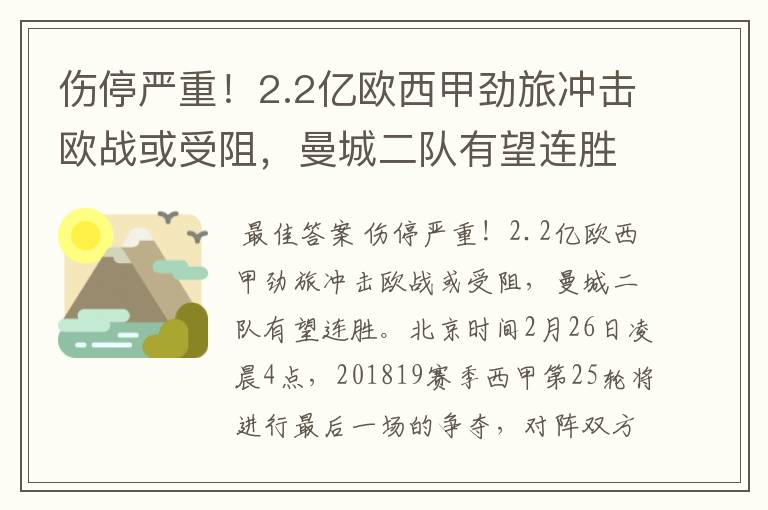 伤停严重！2.2亿欧西甲劲旅冲击欧战或受阻，曼城二队有望连胜

最佳答案 伤停严重！2.2亿欧西甲劲旅冲击欧战或受阻，曼城二队有望连胜。北京时间2月26日凌晨4点，201819赛季西甲第25轮将进行最后一场的争夺，对阵双方